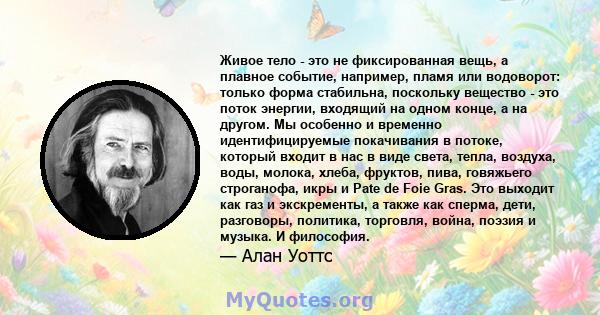 Живое тело - это не фиксированная вещь, а плавное событие, например, пламя или водоворот: только форма стабильна, поскольку вещество - это поток энергии, входящий на одном конце, а на другом. Мы особенно и временно идентифицируемые покачивания в потоке, который входит в нас в виде света, тепла, воздуха, воды, молока, хлеба, фруктов, пива, говяжьего строганофа, икры и Pate de Foie Gras. Это выходит как газ и экскременты, а также как сперма, дети, разговоры, политика, торговля, война, поэзия и музыка. И философия.

— Алан Уоттс

MyQuotes.org